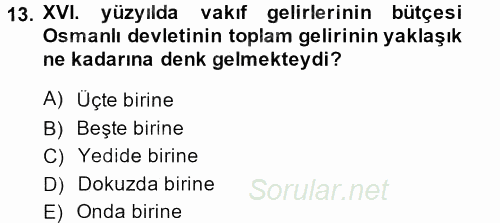 13. XVI. yüzyılda vakıf gelirlerinin bütçesi Osmanlı devletinin toplam gelirinin yaklaşık ne kadarına denk gelmekteydi?

A) Üçte birine
B) Beşte birine
C) Yedide birine
D) Dokuzda birine
E) Onda birine

Sorular.net